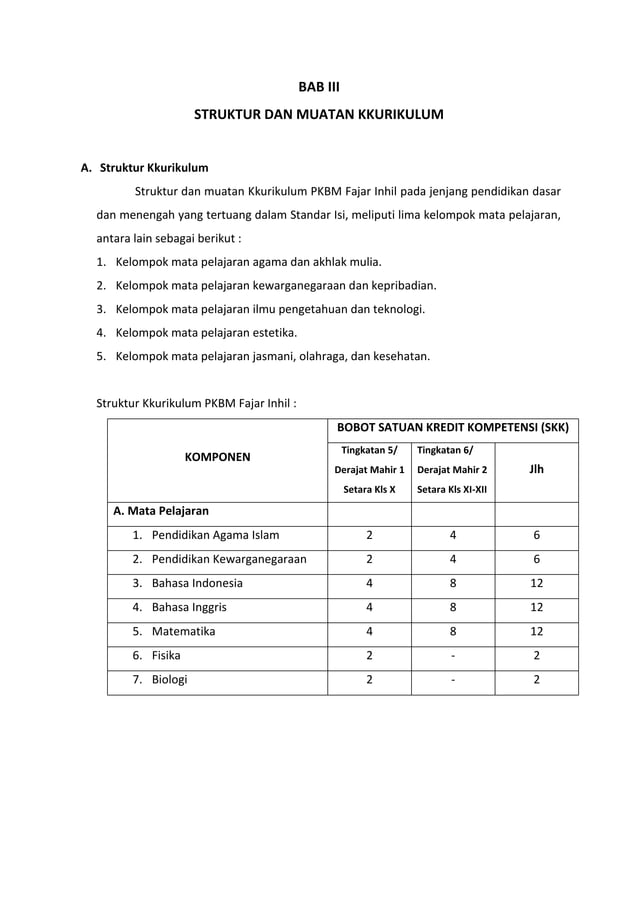 BAB III

STRUKTUR DAN MUATAN KKURIKULUM

A. Struktur Kkurikulum

Struktur dan muatan Kkurikulum PKBM Fajar Inhil pada jenjang pendidikan dasar dan menengah yang tertuang dalam Standar Isi, meliputi lima kelompok mata pelajaran, antara lain sebagai berikut :

1. Kelompok mata pelajaran agama dan akhlak mulia.
2. Kelompok mata pelajaran kewarganegaraan dan kepribadian.
3. Kelompok mata pelajaran ilmu pengetahuan dan teknologi.
4. Kelompok mata pelajaran estetika.
5. Kelompok mata pelajaran jasmani, olahraga, dan kesehatan.

Struktur Kkurikulum PKBM Fajar Inhil :

| KOMPONEN | BOBOT SATUAN KREDIT KOMPETENSI (SKK) | | |
|---|---|---|---|
| | Tingkatan 5/ Derajat Mahir 1 Setara Kls X | Tingkatan 6/ Derajat Mahir 2 Setara Kls XI-XII | Jlh |
| A. Mata Pelajaran | | | |
| 1. Pendidikan Agama Islam | 2 | 4 | 6 |
| 2. Pendidikan Kewarganegaraan | 2 | 4 | 6 |
| 3. Bahasa Indonesia | 4 | 8 | 12 |
| 4. Bahasa Inggris | 4 | 8 | 12 |
| 5. Matematika | 4 | 8 | 12 |
| 6. Fisika | 2 | - | 2 |
| 7. Biologi | 2 | - | 2 |